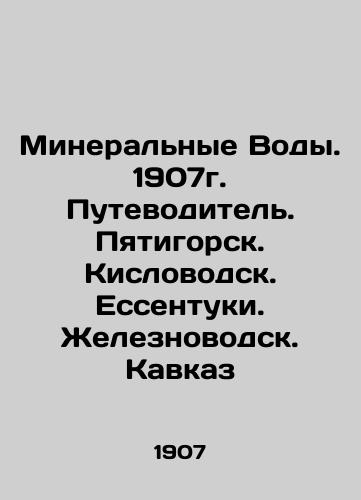 Минеральные Воды. 1907г. Путеводитель. Пятигорск. Кисловодск. Ессентуки. Железноводск. Кавказ

1907